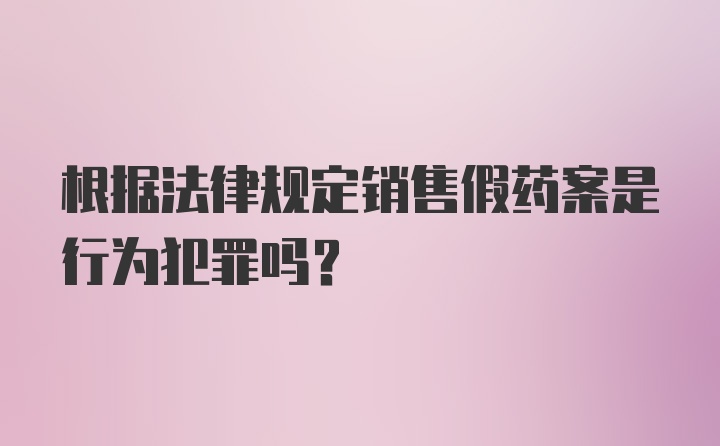 根据法律规定销售假药案是行为犯罪吗？